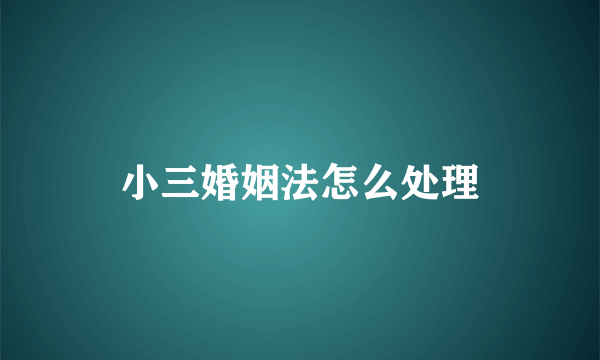 小三婚姻法怎么处理